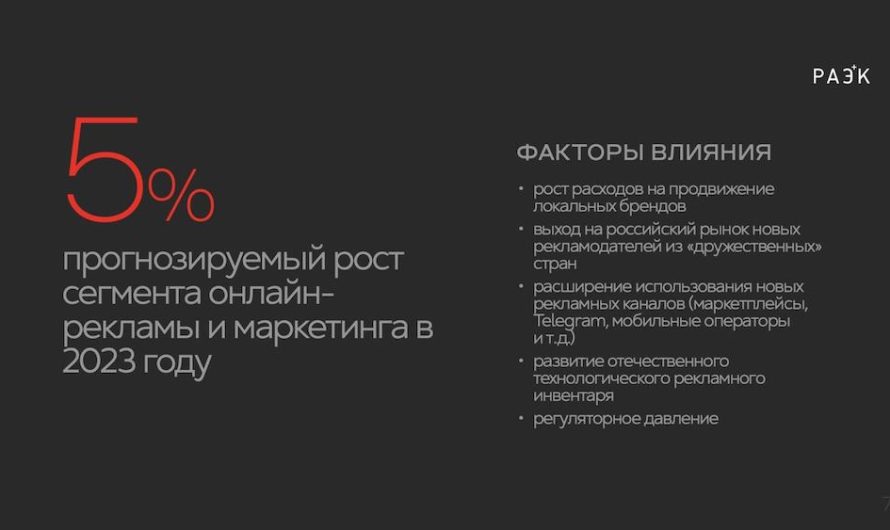 РАЭК

5%

прогнозируемый рост сегмента онлайн-рекламы и маркетинга в 2023 году

ФАКТОРЫ ВЛИЯНИЯ

• рост расходов на продвижение локальных брендов
• выход на российский рынок новых рекламодателей из «дружественных» стран
• расширение использования новых рекламных каналов (маркетплейсы, Telegram, мобильные операторы и т.д.)
• развитие отечественного технологического рекламного инвентаря
• регуляторное давление

7